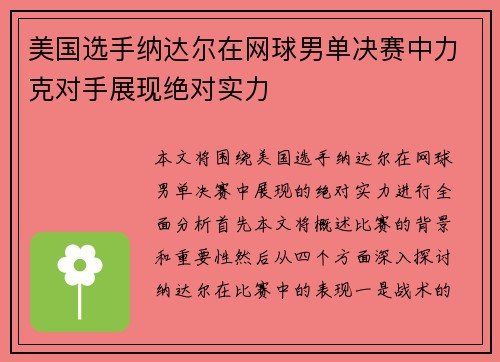 美国选手纳达尔在网球男单决赛中力克对手展现绝对实力

本文将围绕美国选手纳达尔在网球男单决赛中展现的绝对实力进行全面分析首先本文将概述比赛的背景和重要性然后从四个方面深入探讨纳达尔在比赛中的表现一是战术的